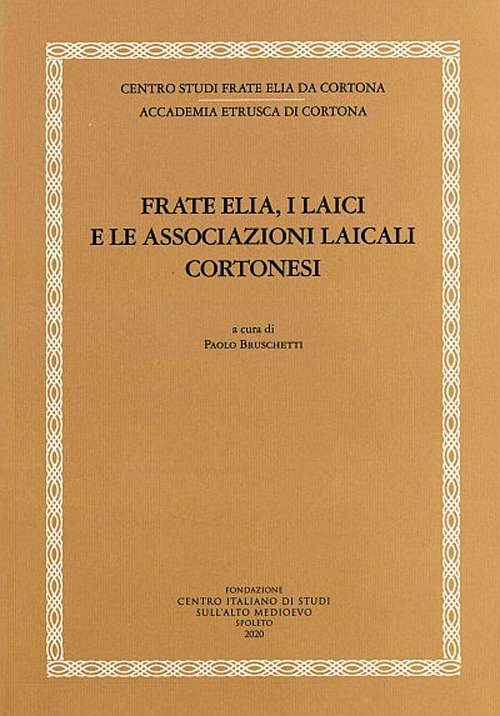 CENTRO STUDI FRATE ELIA DA CORTONA
ACCADEMIA ETRUSCA DI CORTONA

FRATE ELIA, I LAICI
E LE ASSOCIAZIONI LAICALI
CORTONESI

a cura di
PAOLO BRUSCHETTI

FONDAZIONE
CENTRO ITALIANO DI STUDI
SULL'ALTO MEDIOEVO
SPOLETO
2020